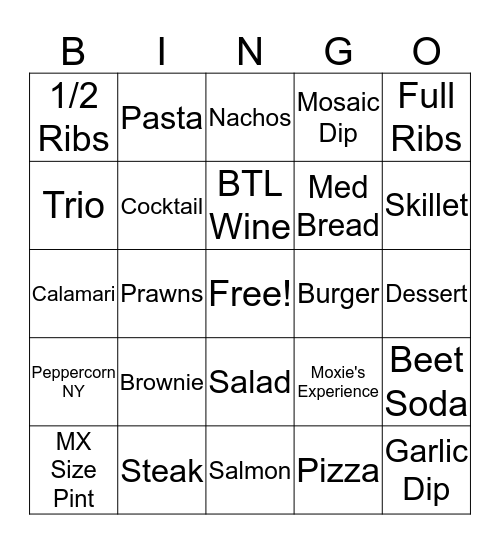 | B | I | N | G | O |
|---|---|---|---|---|
| 1/2 Ribs | Pasta | Nachos | Mosaic Dip | Full Ribs |
| Trio | Cocktail | BTL Wine | Med Bread | Skillet |
| Calamari | Prawns | Free! | Burger | Dessert |
| Peppercorn NY | Brownie | Salad | Moxie's Experience | Beet Soda |
| MX Size Pint | Steak | Salmon | Pizza | Garlic Dip |